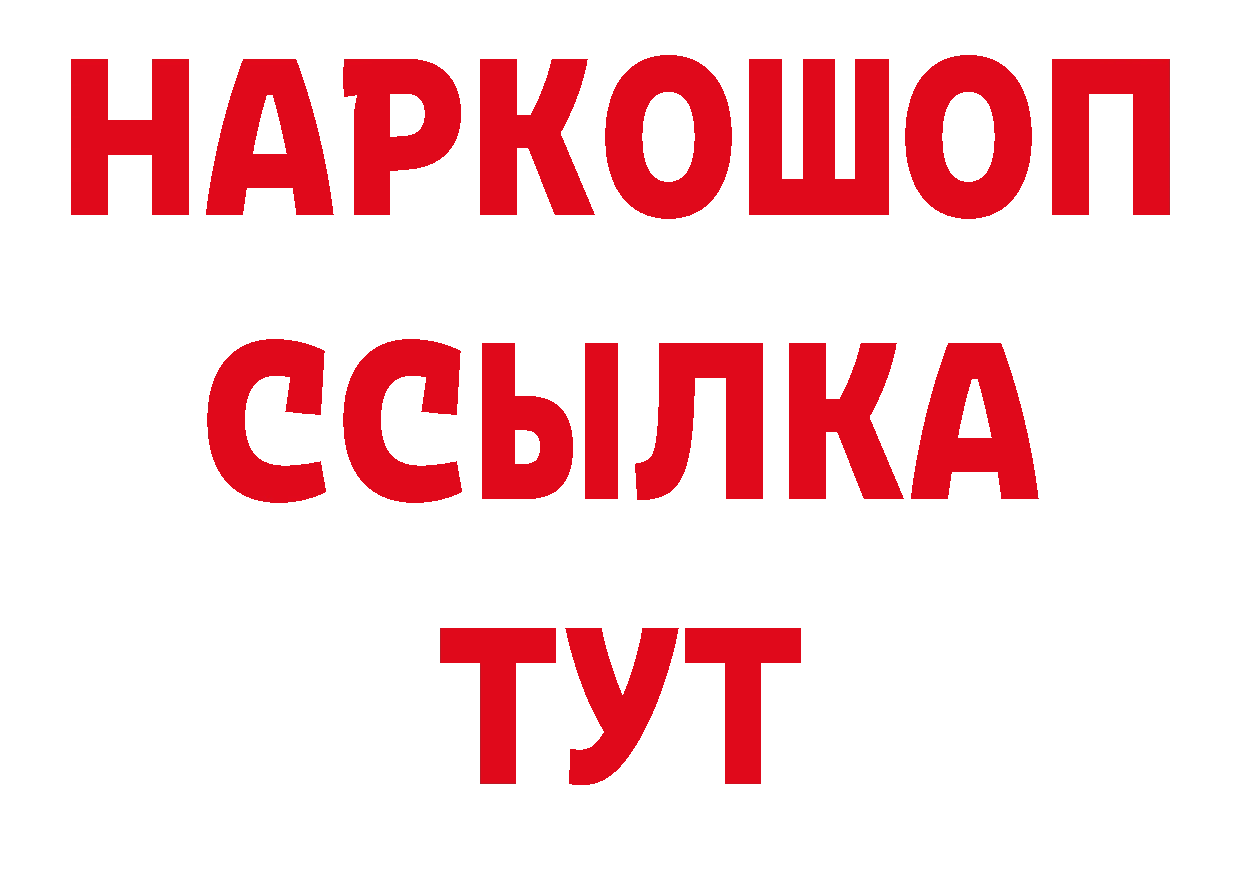 НАРКОШОП
ССЫЛКА
ТУТ